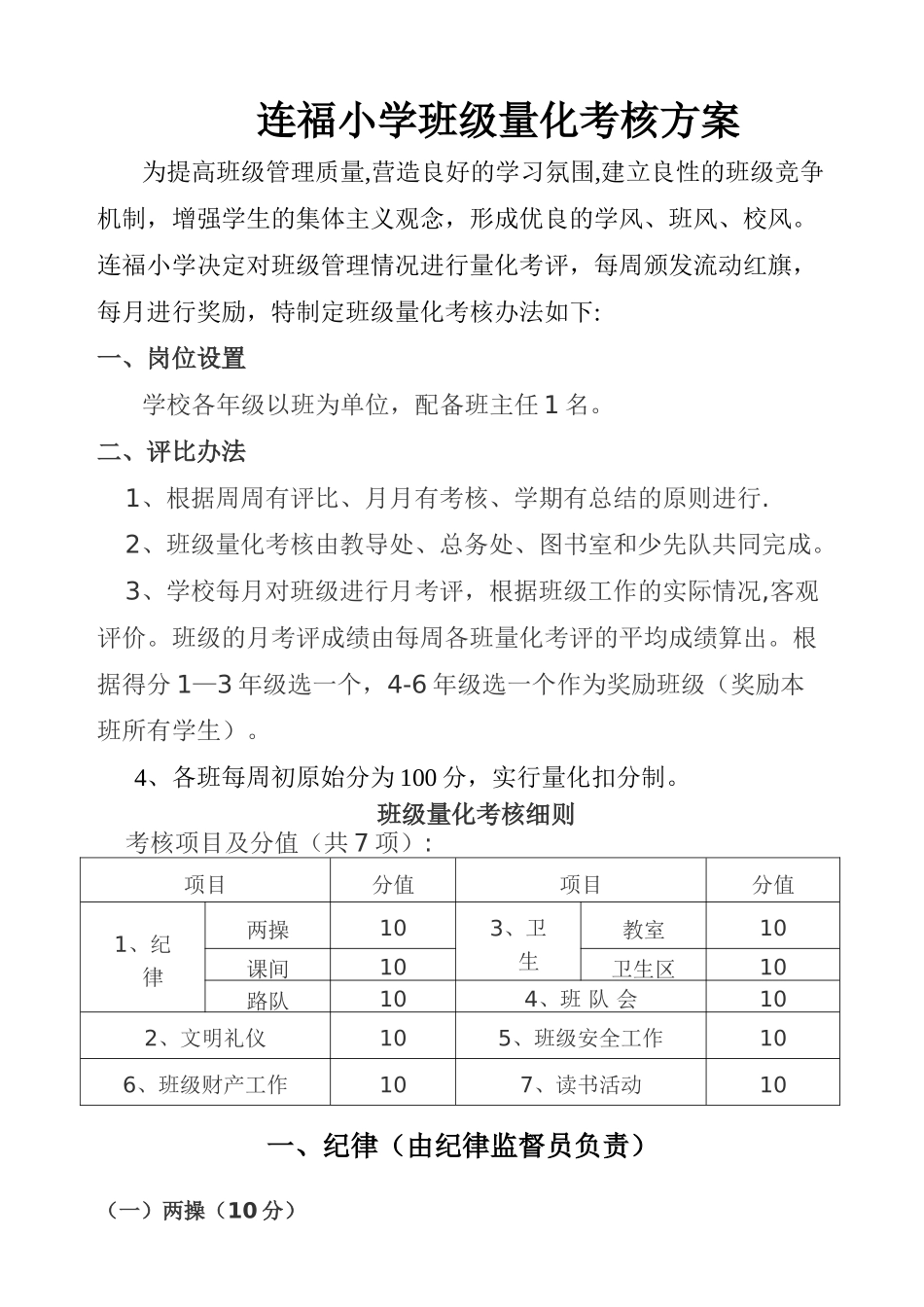 连福小学班级量化考核方案

为提高班级管理质量,营造良好的学习氛围,建立良性的班级竞争机制，增强学生的集体主义观念，形成优良的学风、班风、校风。连福小学决定对班级管理情况进行量化考评，每周颁发流动红旗，每月进行奖励，特制定班级量化考核办法如下:

一、岗位设置

学校各年级以班为单位，配备班主任 1 名。

二、评比办法

1、根据周周有评比、月月有考核、学期有总结的原则进行.

2、班级量化考核由教导处、总务处、图书室和少先队共同完成。

3、学校每月对班级进行月考评，根据班级工作的实际情况,客观评价。班级的月考评成绩由每周各班量化考评的平均成绩算出。根据得分 1—3 年级选一个，4-6 年级选一个作为奖励班级（奖励本班所有学生）。

4、各班每周初原始分为 100 分，实行量化扣分制。

班级量化考核细则

考核项目及分值（共 7 项）:

| 项目 | | 分值 | 项目 | | 分值 |
|---|---|---|---|---|---|
| 1、纪律 | 两操 | 10 | 3、卫生 | 教室 | 10 |
| | 课间 | 10 | | 卫生区 | 10 |
| | 路队 | 10 | 4、班 队 会 | | 10 |
| 2、文明礼仪 | | 10 | 5、班级安全工作 | | 10 |
| 6、班级财产工作 | | 10 | 7、读书活动 | | 10 |

一、纪律（由纪律监督员负责）

（一）两操（10 分）